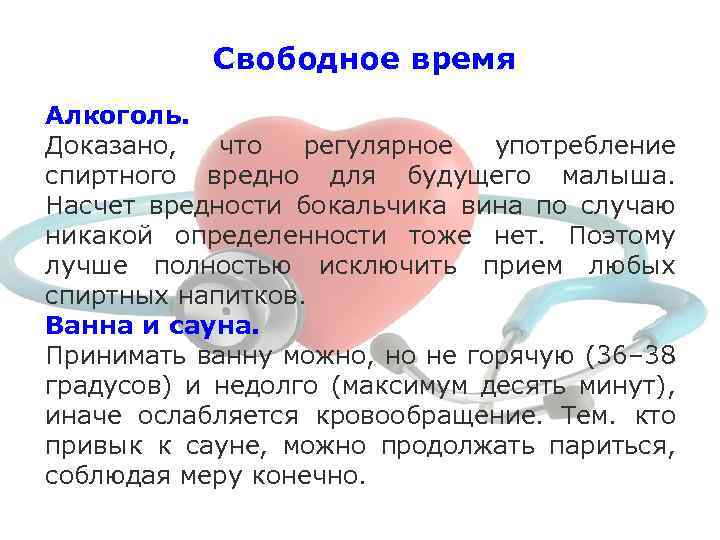 Свободное время

Алкоголь.
Доказано, что регулярное употребление спиртного вредно для будущего малыша. Насчет вредности бокальчика вина по случаю никакой определенности тоже нет. Поэтому лучше полностью исключить прием любых спиртных напитков.

Ванна и сауна.
Принимать ванну можно, но не горячую (36–38 градусов) и недолго (максимум десять минут), иначе ослабляется кровообращение. Тем. кто привык к сауне, можно продолжать париться, соблюдая меру конечно.